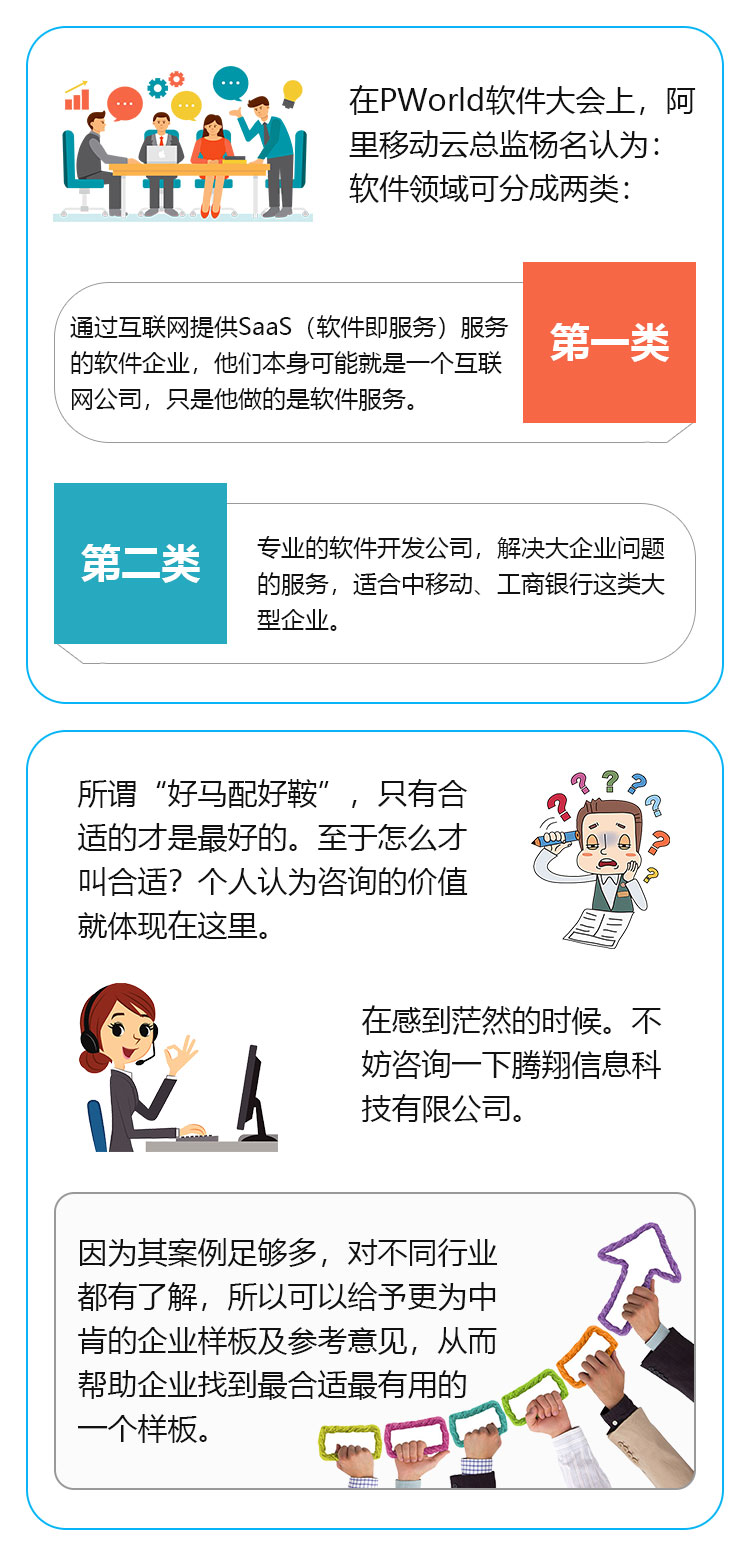 在PWorld软件大会上，阿里移动云总监杨名认为：软件领域可分成两类：

通过互联网提供SaaS（软件即服务）服务的软件企业，他们本身可能就是一个互联网公司，只是他做的是软件服务。

第一类

第二类

专业的软件开发公司，解决大企业问题的服务，适合中移动、工商银行这类大型企业。

所谓“好马配好鞍”，只有合适的才是最好的。至于怎么才叫合适？个人认为咨询的价值就体现在这里。

在感到茫然的时候。不妨咨询一下腾翔信息科技有限公司。

因为其案例足够多，对不同行业都有了解，所以可以给予更为中肯的企业样板及参考意见，从而帮助企业找到最合适最有用的一个样板。